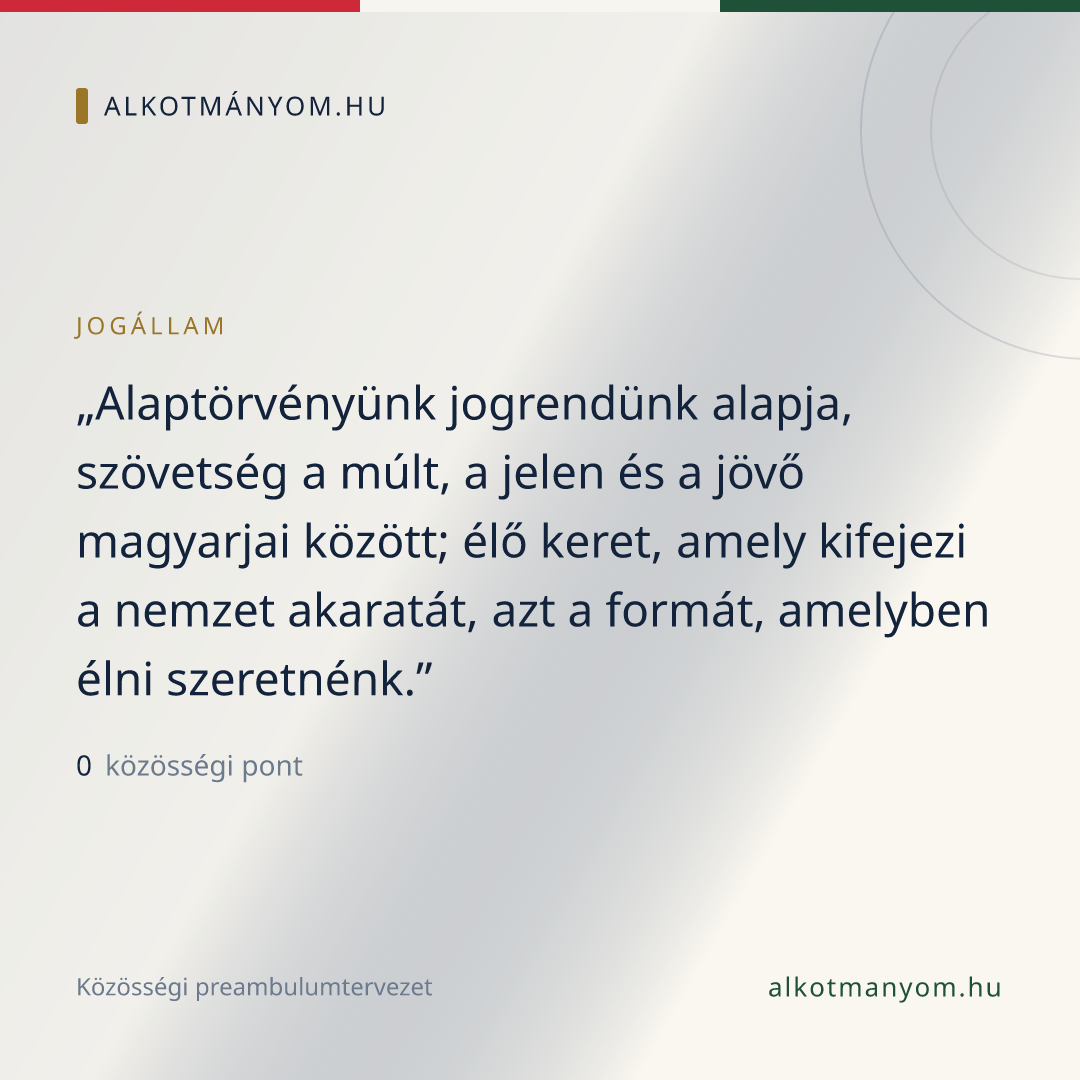 ALKOTMÁNYOM.HU

JOGÁLLAM

„Alaptörvényünk jogrendünk alapja, szövetség a múlt, a jelen és a jövő magyarjai között; élő keret, amely kifejezi a nemzet akaratát, azt a formát, amelyben élni szeretnénk."

0 közösségi pont

Közösségi preambulumtervezet

alkotmanyom.hu